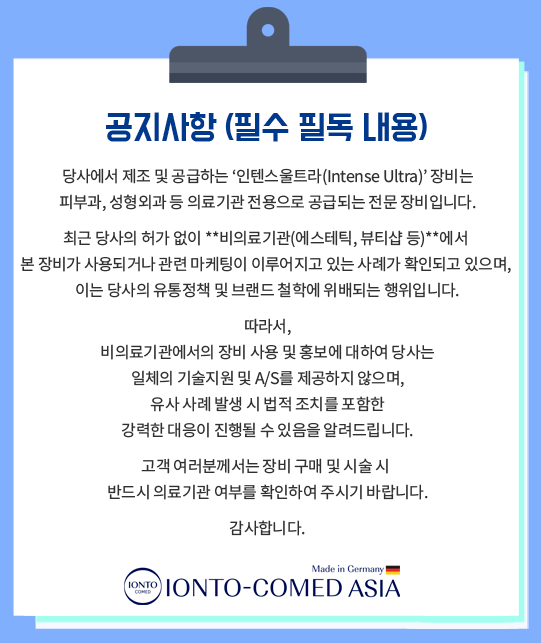 공지사항 (필수 필독 내용)

당사에서 제조 및 공급하는 '인텐스울트라(Intense Ultra)' 장비는 피부과, 성형외과 등 의료기관 전용으로 공급되는 전문 장비입니다.

최근 당사의 허가 없이 **비의료기관(에스테틱, 뷰티샵 등)**에서 본 장비가 사용되거나 관련 마케팅이 이루어지고 있는 사례가 확인되고 있으며, 이는 당사의 유통정책 및 브랜드 철학에 위배되는 행위입니다.

따라서,
비의료기관에서의 장비 사용 및 홍보에 대하여 당사는
일체의 기술지원 및 A/S를 제공하지 않으며,
유사 사례 발생 시 법적 조치를 포함한
강력한 대응이 진행될 수 있음을 알려드립니다.

고객 여러분께서는 장비 구매 및 시술 시
반드시 의료기관 여부를 확인하여 주시기 바랍니다.

감사합니다.

IONTO COMED

Made in Germany

IONTO-COMED ASIA